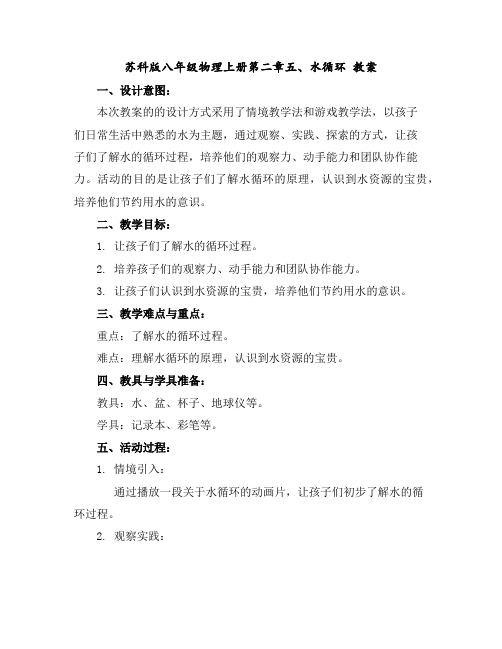 苏科版八年级物理上册第二章五、水循环 教案

一、设计意图：

本次教案的的设计方式采用了情境教学法和游戏教学法，以孩子们日常生活中熟悉的水为主题，通过观察、实践、探索的方式，让孩子们了解水的循环过程，培养他们的观察力、动手能力和团队协作能力。活动的目的是让孩子们了解水循环的原理，认识到水资源的宝贵，培养他们节约用水的意识。

二、教学目标：

1. 让孩子们了解水的循环过程。

2. 培养孩子们的观察力、动手能力和团队协作能力。

3. 让孩子们认识到水资源的宝贵，培养他们节约用水的意识。

三、教学难点与重点：

重点：了解水的循环过程。

难点：理解水循环的原理，认识到水资源的宝贵。

四、教具与学具准备：

教具：水、盆、杯子、地球仪等。

学具：记录本、彩笔等。

五、活动过程：

1. 情境引入：

通过播放一段关于水循环的动画片，让孩子们初步了解水的循环过程。

2. 观察实践：